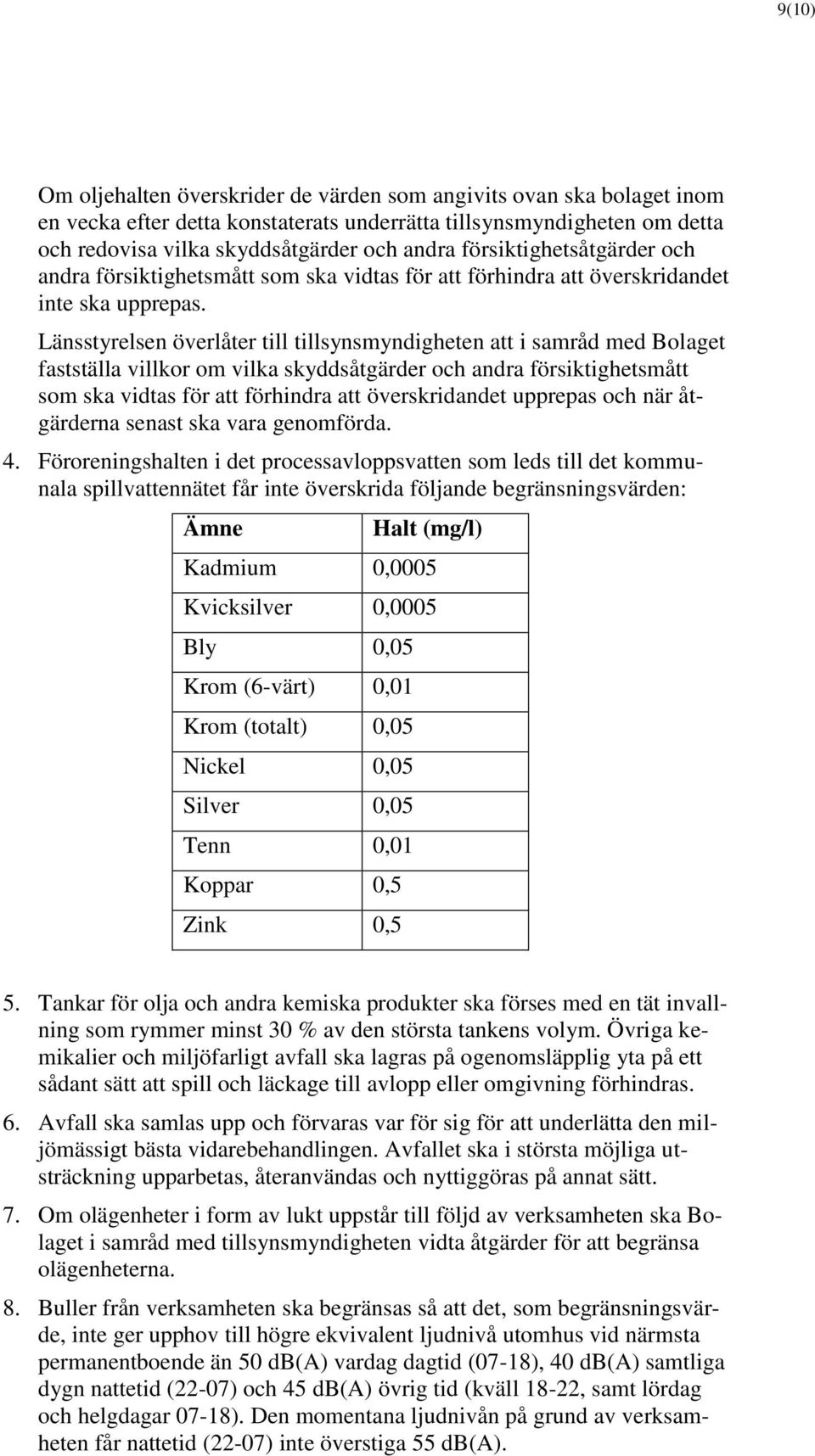 9(10)

Om oljehalten överskrider de värden som angivits ovan ska bolaget inom en vecka efter detta konstaterats underrätta tillsynsmyndigheten om detta och redovisa vilka skyddsåtgärder och andra försiktighetsåtgärder och andra försiktighetsmått som ska vidtas för att förhindra att överskridandet inte ska upprepas.

Länsstyrelsen överlåter till tillsynsmyndigheten att i samråd med Bolaget fastställa villkor om vilka skyddsåtgärder och andra försiktighetsmått som ska vidtas för att förhindra att överskridandet upprepas och när åtgärderna senast ska vara genomförda.

4. Föroreningshalten i det processavloppsvatten som leds till det kommunala spillvattennätet får inte överskrida följande begränsningsvärden:

| Ämne | Halt (mg/l) |
|---|---|
| Kadmium | 0,0005 |
| Kvicksilver | 0,0005 |
| Bly | 0,05 |
| Krom (6-värt) | 0,01 |
| Krom (totalt) | 0,05 |
| Nickel | 0,05 |
| Silver | 0,05 |
| Tenn | 0,01 |
| Koppar | 0,5 |
| Zink | 0,5 |

5. Tankar för olja och andra kemiska produkter ska förses med en tät invallning som rymmer minst 30 % av den största tankens volym. Övriga kemikalier och miljöfarligt avfall ska lagras på ogenomsläpplig yta på ett sådant sätt att spill och läckage till avlopp eller omgivning förhindras.

6. Avfall ska samlas upp och förvaras var för sig för att underlätta den miljömässigt bästa vidarebehandlingen. Avfallet ska i största möjliga utsträckning upparbetas, återanvändas och nyttiggöras på annat sätt.

7. Om olägenheter i form av lukt uppstår till följd av verksamheten ska Bolaget i samråd med tillsynsmyndigheten vidta åtgärder för att begränsa olägenheterna.

8. Buller från verksamheten ska begränsas så att det, som begränsningsvärde, inte ger upphov till högre ekvivalent ljudnivå utomhus vid närmsta permanentboende än 50 dB(A) vardag dagtid (07-18), 40 dB(A) samtliga dygn nattetid (22-07) och 45 dB(A) övrig tid (kväll 18-22, samt lördag och helgdagar 07-18). Den momentana ljudnivån på grund av verksamheten får nattetid (22-07) inte överstiga 55 dB(A).